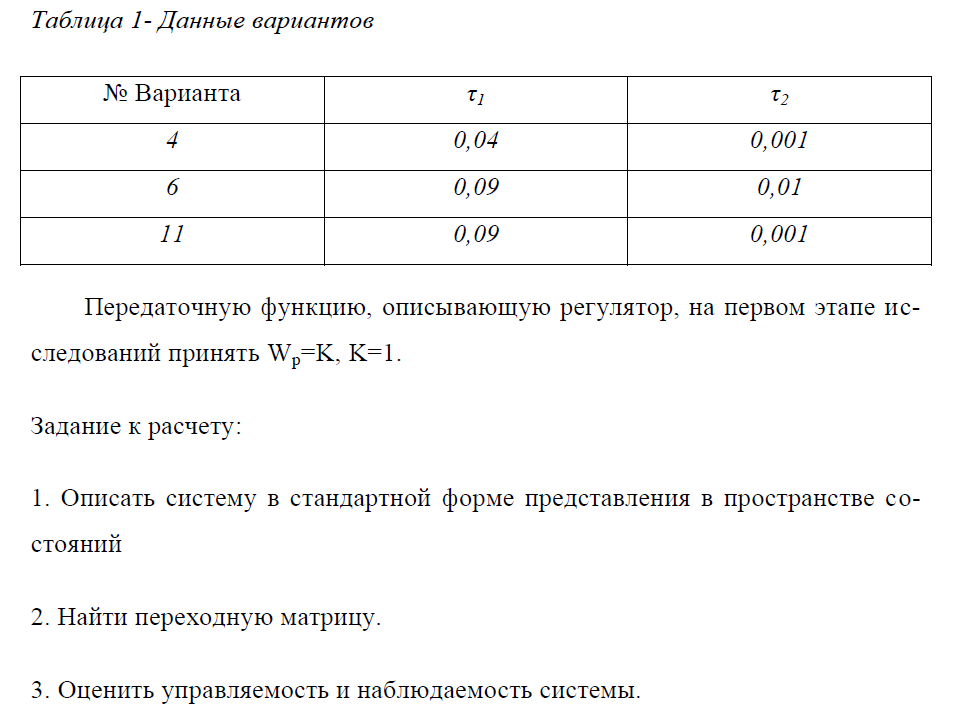 Таблица 1- Данные вариантов

| № Варианта | $\tau_1$ | $\tau_2$ |
|---|---|---|
| 4 | 0,04 | 0,001 |
| 6 | 0,09 | 0,01 |
| 11 | 0,09 | 0,001 |

Передаточную функцию, описывающую регулятор, на первом этапе исследований принять $W_p=K$, K=1.

Задание к расчету:

1. Описать систему в стандартной форме представления в пространстве состояний

2. Найти переходную матрицу.

3. Оценить управляемость и наблюдаемость системы.